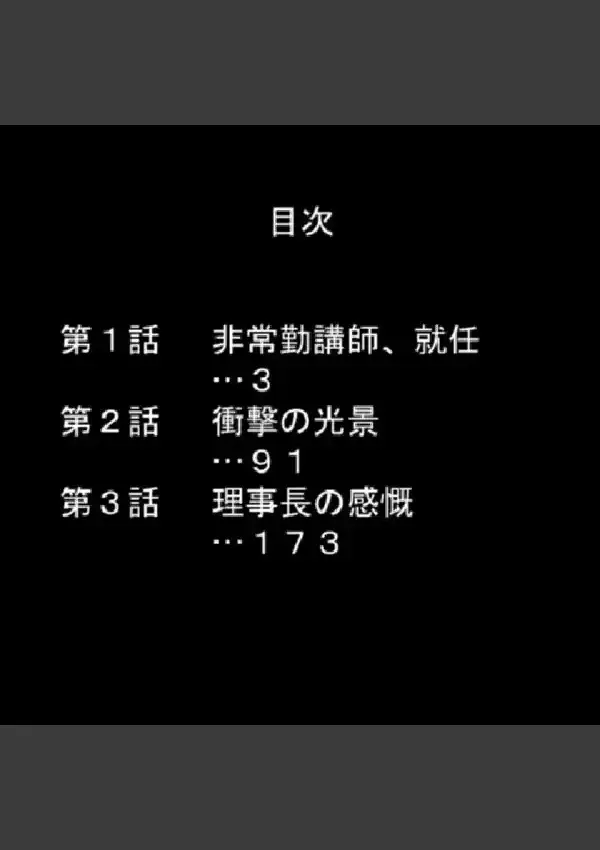 目次

第１話　非常勤講師、就任
…３
第２話　衝撃の光景
…９１
第３話　理事長の感慨
…１７３